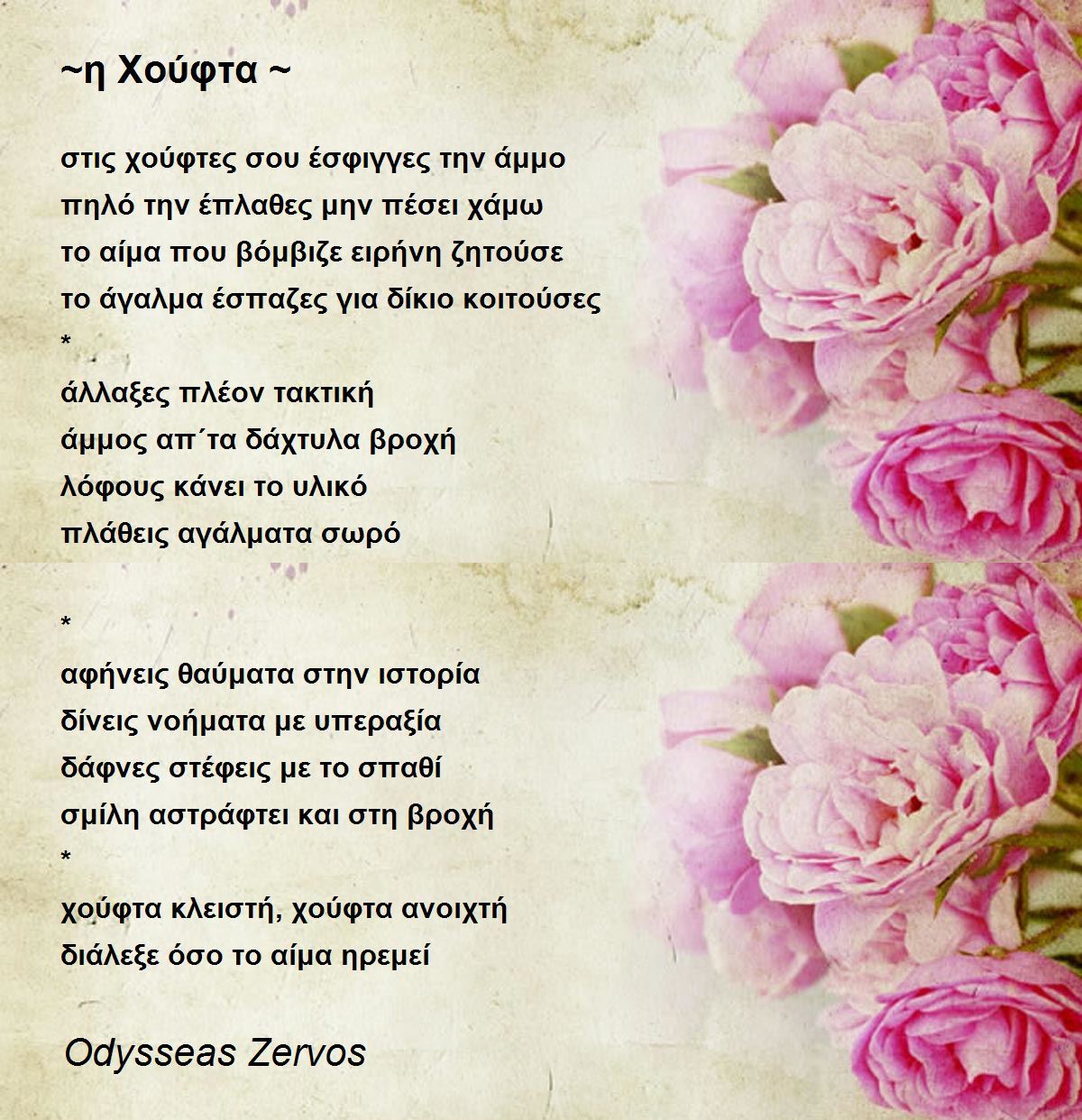 ~η Χούφτα ~

στις χούφτες σου έσφιγγες την άμμο
πηλό την έπλαθες μην πέσει χάμω
το αίμα που βόμβιζε ειρήνη ζητούσε
το άγαλμα έσπαζες για δίκιο κοιτούσες
*
άλλαξες πλέον τακτική
άμμος απ΄τα δάχτυλα βροχή
λόφους κάνει το υλικό
πλάθεις αγάλματα σωρό

*
αφήνεις θαύματα στην ιστορία
δίνεις νοήματα με υπεραξία
δάφνες στέφεις με το σπαθί
σμίλη αστράφτει και στη βροχή
*
χούφτα κλειστή, χούφτα ανοιχτή
διάλεξε όσο το αίμα ηρεμεί

Odysseas Zervos